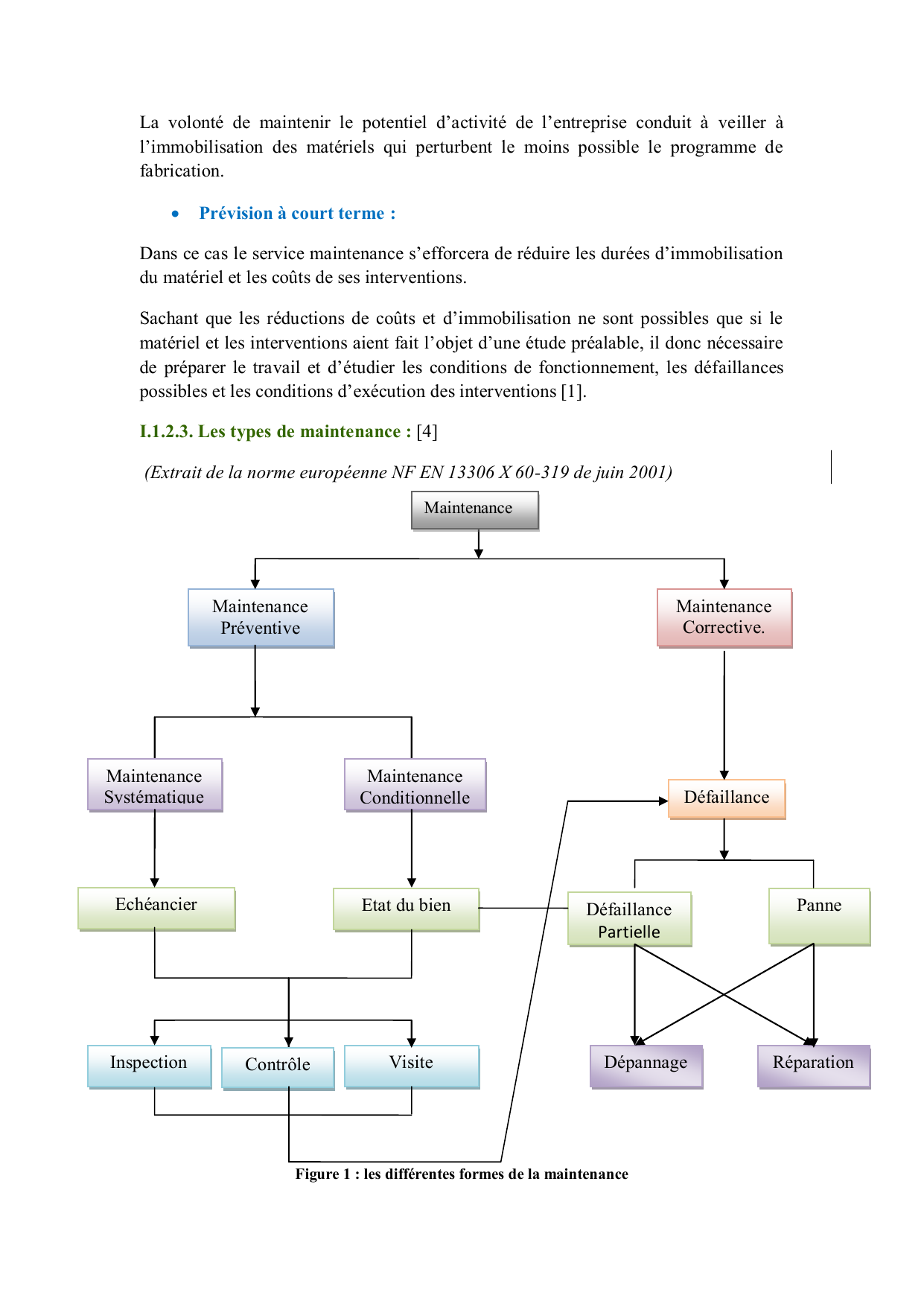 La volonté de maintenir le potentiel d'activité de l'entreprise conduit à veiller à l'immobilisation des matériels qui perturbent le moins possible le programme de fabrication.

• Prévision à court terme :

Dans ce cas le service maintenance s'efforcera de réduire les durées d'immobilisation du matériel et les coûts de ses interventions.

Sachant que les réductions de coûts et d'immobilisation ne sont possibles que si le matériel et les interventions aient fait l'objet d'une étude préalable, il donc nécessaire de préparer le travail et d'étudier les conditions de fonctionnement, les défaillances possibles et les conditions d'exécution des interventions [1].

I.1.2.3. Les types de maintenance : [4]

(Extrait de la norme européenne NF EN 13306 X 60-319 de juin 2001)

Maintenance

Maintenance Préventive

Maintenance Corrective.

Maintenance Systématique

Maintenance Conditionnelle

Défaillance

Echéancier

Etat du bien

Défaillance Partielle

Panne

Inspection

Contrôle

Visite

Dépannage

Réparation

Figure 1 : les différentes formes de la maintenance